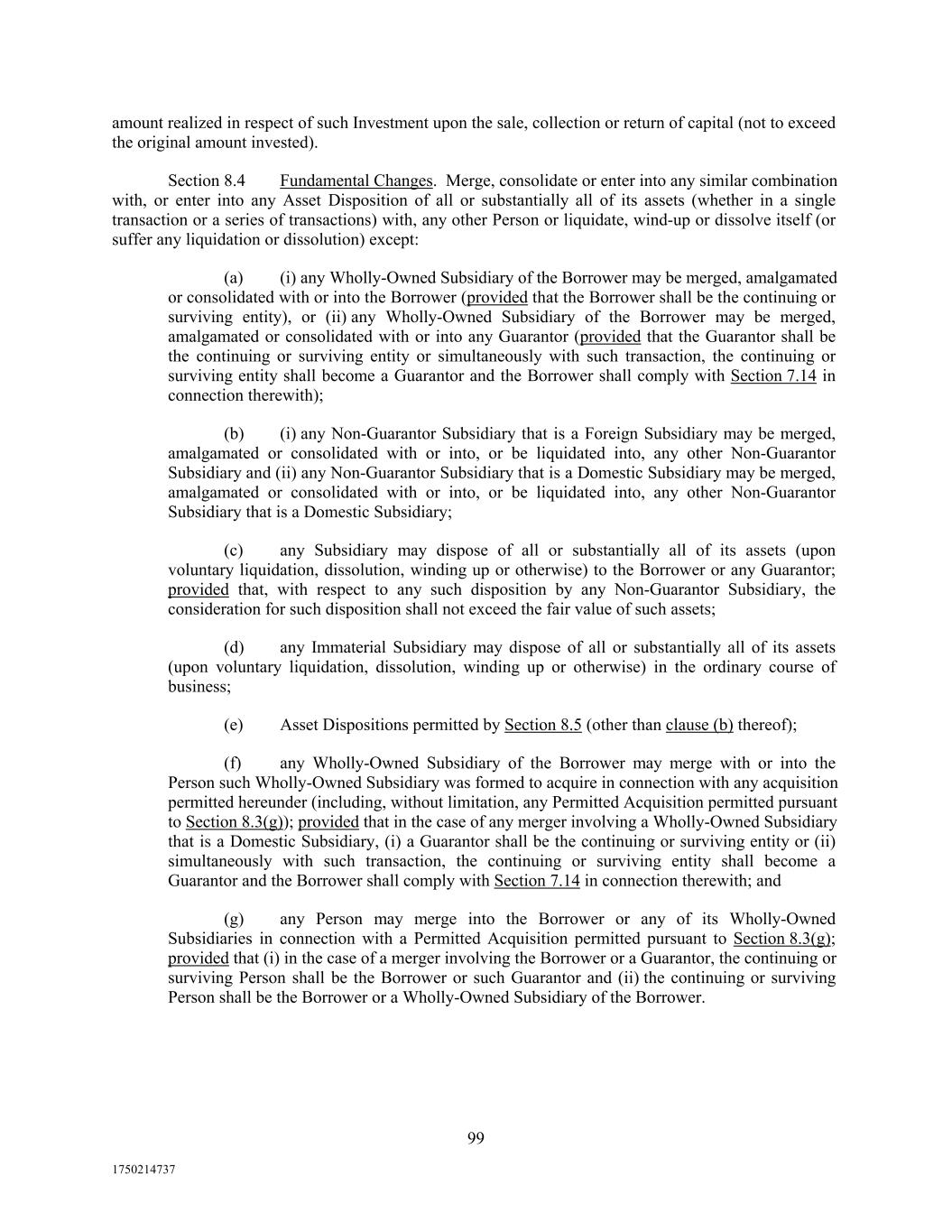 amount realized in respect of such Investment upon the sale, collection or return of capital (not to exceed the original amount invested).

Section 8.4 Fundamental Changes. Merge, consolidate or enter into any similar combination with, or enter into any Asset Disposition of all or substantially all of its assets (whether in a single transaction or a series of transactions) with, any other Person or liquidate, wind-up or dissolve itself (or suffer any liquidation or dissolution) except:

(a) (i) any Wholly-Owned Subsidiary of the Borrower may be merged, amalgamated or consolidated with or into the Borrower (provided that the Borrower shall be the continuing or surviving entity), or (ii) any Wholly-Owned Subsidiary of the Borrower may be merged, amalgamated or consolidated with or into any Guarantor (provided that the Guarantor shall be the continuing or surviving entity or simultaneously with such transaction, the continuing or surviving entity shall become a Guarantor and the Borrower shall comply with Section 7.14 in connection therewith);

(b) (i) any Non-Guarantor Subsidiary that is a Foreign Subsidiary may be merged, amalgamated or consolidated with or into, or be liquidated into, any other Non-Guarantor Subsidiary and (ii) any Non-Guarantor Subsidiary that is a Domestic Subsidiary may be merged, amalgamated or consolidated with or into, or be liquidated into, any other Non-Guarantor Subsidiary that is a Domestic Subsidiary;

(c) any Subsidiary may dispose of all or substantially all of its assets (upon voluntary liquidation, dissolution, winding up or otherwise) to the Borrower or any Guarantor; provided that, with respect to any such disposition by any Non-Guarantor Subsidiary, the consideration for such disposition shall not exceed the fair value of such assets;

(d) any Immaterial Subsidiary may dispose of all or substantially all of its assets (upon voluntary liquidation, dissolution, winding up or otherwise) in the ordinary course of business;

(e) Asset Dispositions permitted by Section 8.5 (other than clause (b) thereof);

(f) any Wholly-Owned Subsidiary of the Borrower may merge with or into the Person such Wholly-Owned Subsidiary was formed to acquire in connection with any acquisition permitted hereunder (including, without limitation, any Permitted Acquisition permitted pursuant to Section 8.3(g)); provided that in the case of any merger involving a Wholly-Owned Subsidiary that is a Domestic Subsidiary, (i) a Guarantor shall be the continuing or surviving entity or (ii) simultaneously with such transaction, the continuing or surviving entity shall become a Guarantor and the Borrower shall comply with Section 7.14 in connection therewith; and

(g) any Person may merge into the Borrower or any of its Wholly-Owned Subsidiaries in connection with a Permitted Acquisition permitted pursuant to Section 8.3(g); provided that (i) in the case of a merger involving the Borrower or a Guarantor, the continuing or surviving Person shall be the Borrower or such Guarantor and (ii) the continuing or surviving Person shall be the Borrower or a Wholly-Owned Subsidiary of the Borrower.

99

1750214737